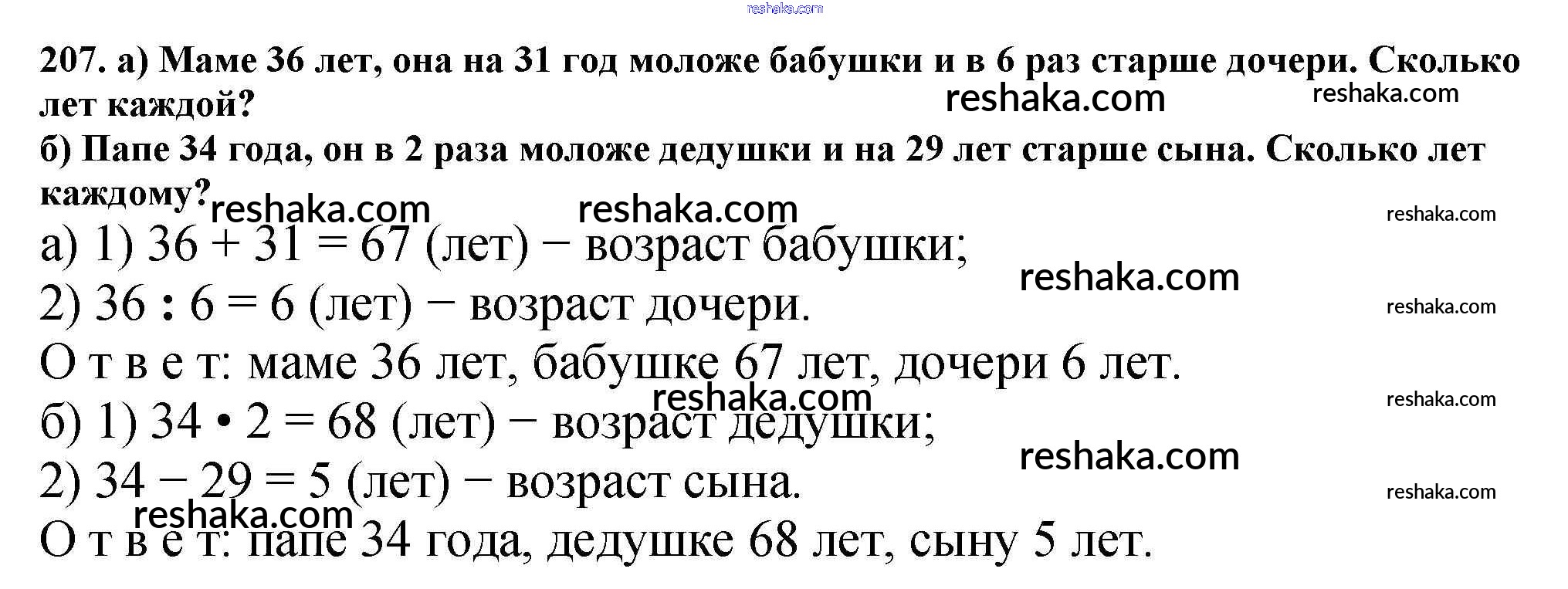 207. а) Маме 36 лет, она на 31 год моложе бабушки и в 6 раз старше дочери. Сколько лет каждой?

б) Папе 34 года, он в 2 раза моложе дедушки и на 29 лет старше сына. Сколько лет каждому?

а) 1) $36 + 31 = 67$ (лет) − возраст бабушки;

2) $36 : 6 = 6$ (лет) − возраст дочери.

О т в е т: маме 36 лет, бабушке 67 лет, дочери 6 лет.

б) 1) $34 \cdot 2 = 68$ (лет) − возраст дедушки;

2) $34 - 29 = 5$ (лет) − возраст сына.

О т в е т: папе 34 года, дедушке 68 лет, сыну 5 лет.

reshaka.com